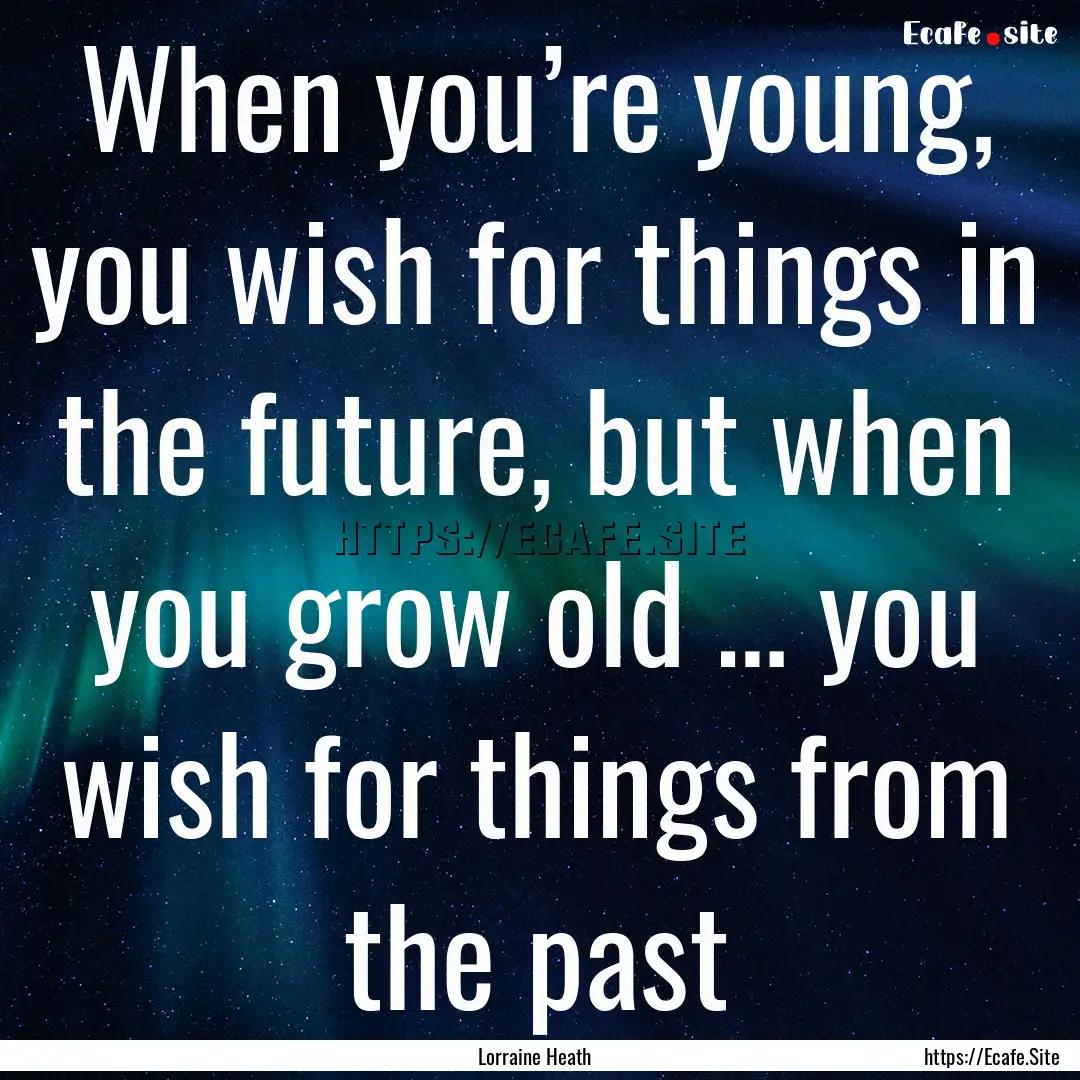 Ecafe.site

When you’re young, you wish for things in the future, but when you grow old ... you wish for things from the past

HTTPS://ECAFE.SITE

Lorraine Heath

https://Ecafe.Site